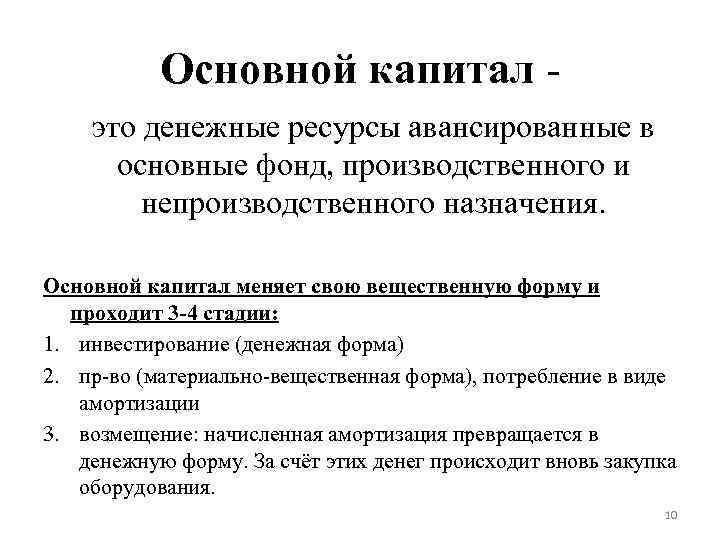 Основной капитал -

это денежные ресурсы авансированные в основные фонд, производственного и непроизводственного назначения.

Основной капитал меняет свою вещественную форму и проходит 3-4 стадии:

1. инвестирование (денежная форма)
2. пр-во (материально-вещественная форма), потребление в виде амортизации
3. возмещение: начисленная амортизация превращается в денежную форму. За счёт этих денег происходит вновь закупка оборудования.

10